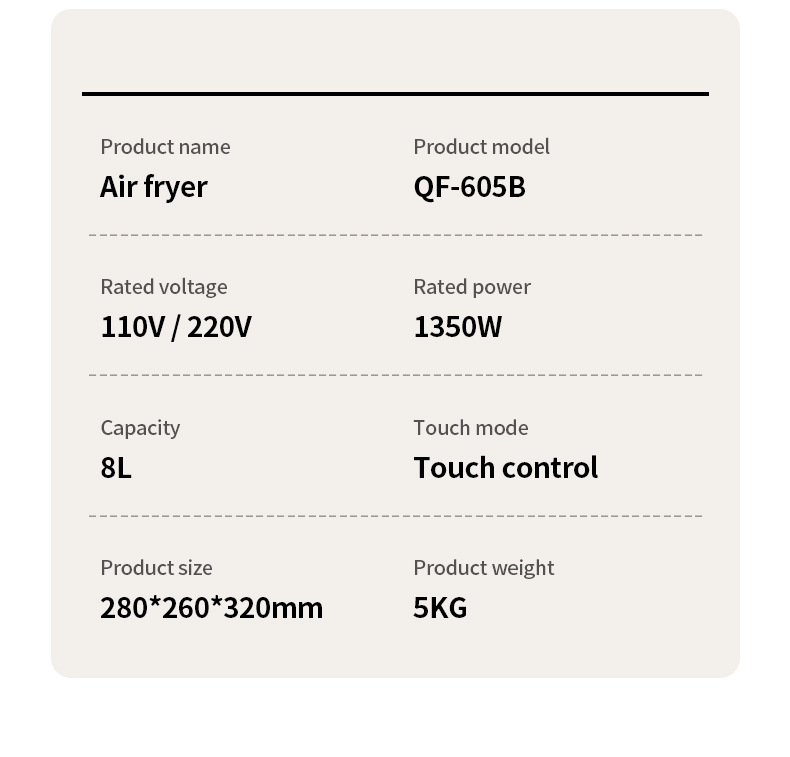 Product name
Air fryer

Product model
QF-605B

Rated voltage
110V / 220V

Rated power
1350W

Capacity
8L

Touch mode
Touch control

Product size
280*260*320mm

Product weight
5KG